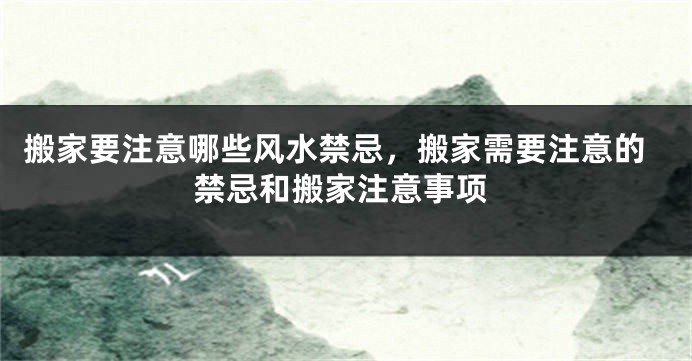 搬家要注意哪些风水禁忌，搬家需要注意的禁忌和搬家注意事项